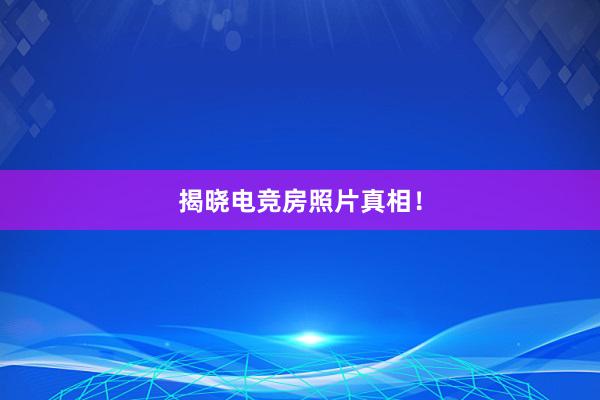 揭晓电竞房照片真相！